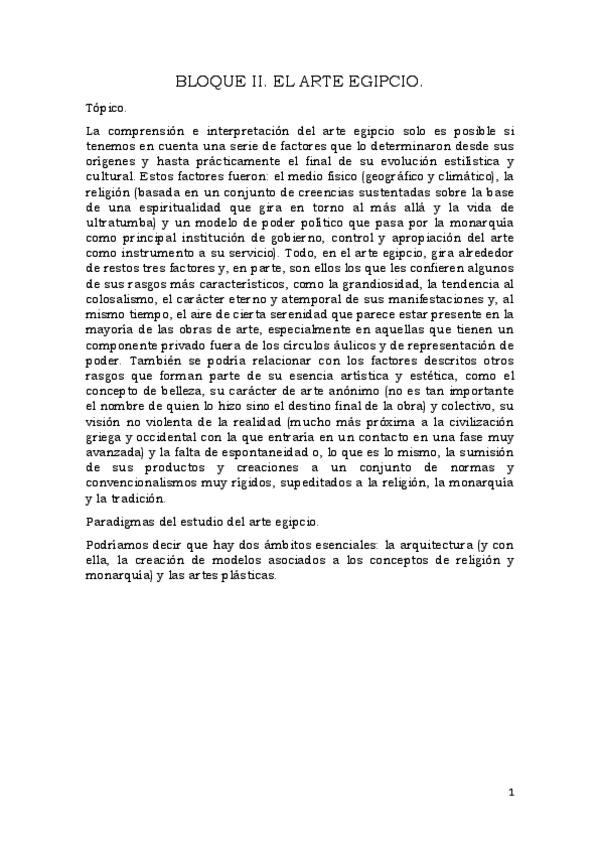 BLOQUE II. EL ARTE EGIPCIO.

Tópico.

La comprensión e interpretación del arte egipcio solo es posible si tenemos en cuenta una serie de factores que lo determinaron desde sus orígenes y hasta prácticamente el final de su evolución estilística y cultural. Estos factores fueron: el medio físico (geográfico y climático), la religión (basada en un conjunto de creencias sustentadas sobre la base de una espiritualidad que gira en torno al más allá y la vida de ultratumba) y un modelo de poder político que pasa por la monarquía como principal institución de gobierno, control y apropiación del arte como instrumento a su servicio). Todo, en el arte egipcio, gira alrededor de restos tres factores y, en parte, son ellos los que les confieren algunos de sus rasgos más característicos, como la grandiosidad, la tendencia al colosalismo, el carácter eterno y atemporal de sus manifestaciones y, al mismo tiempo, el aire de cierta serenidad que parece estar presente en la mayoría de las obras de arte, especialmente en aquellas que tienen un componente privado fuera de los círculos áulicos y de representación de poder. También se podría relacionar con los factores descritos otros rasgos que forman parte de su esencia artística y estética, como el concepto de belleza, su carácter de arte anónimo (no es tan importante el nombre de quien lo hizo sino el destino final de la obra) y colectivo, su visión no violenta de la realidad (mucho más próxima a la civilización griega y occidental con la que entraría en un contacto en una fase muy avanzada) y la falta de espontaneidad o, lo que es lo mismo, la sumisión de sus productos y creaciones a un conjunto de normas y convencionalismos muy rígidos, supeditados a la religión, la monarquía y la tradición.

Paradigmas del estudio del arte egipcio.

Podríamos decir que hay dos ámbitos esenciales: la arquitectura (y con ella, la creación de modelos asociados a los conceptos de religión y monarquía) y las artes plásticas.

1